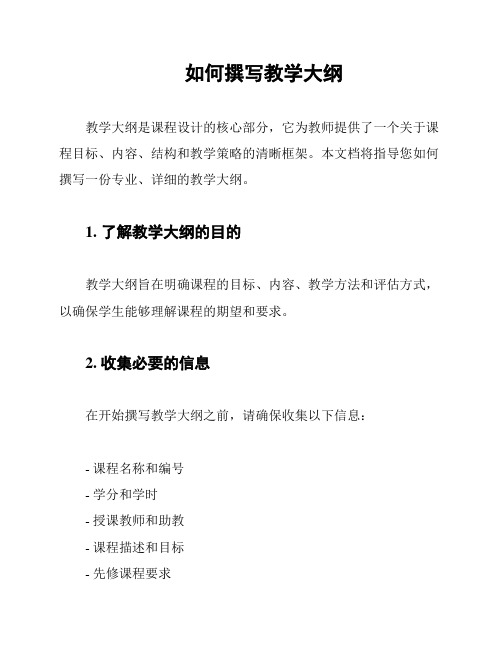 如何撰写教学大纲

教学大纲是课程设计的核心部分，它为教师提供了一个关于课程目标、内容、结构和教学策略的清晰框架。本文档将指导您如何撰写一份专业、详细的教学大纲。

1. 了解教学大纲的目的

教学大纲旨在明确课程的目标、内容、教学方法和评估方式，以确保学生能够理解课程的期望和要求。

2. 收集必要的信息

在开始撰写教学大纲之前，请确保收集以下信息：

- 课程名称和编号
- 学分和学时
- 授课教师和助教
- 课程描述和目标
- 先修课程要求